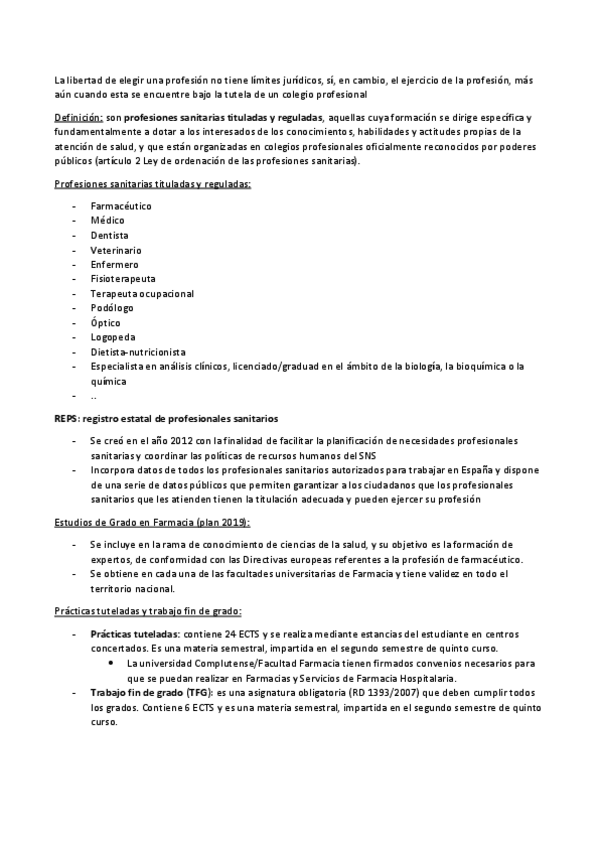 La libertad de elegir una profesión no tiene límites jurídicos, sí, en cambio, el ejercicio de la profesión, más aún cuando esta se encuentre bajo la tutela de un colegio profesional

Definición: son profesiones sanitarias tituladas y reguladas, aquellas cuya formación se dirige específica y fundamentalmente a dotar a los interesados de los conocimientos, habilidades y actitudes propias de la atención de salud, y que están organizadas en colegios profesionales oficialmente reconocidos por poderes públicos (artículo 2 Ley de ordenación de las profesiones sanitarias).

Profesiones sanitarias tituladas y reguladas:

- Farmacéutico
- Médico
- Dentista
- Veterinario
- Enfermero
- Fisioterapeuta
- Terapeuta ocupacional
- Podólogo
- Óptico
- Logopeda
- Dietista-nutricionista
- Especialista en análisis clínicos, licenciado/graduad en el ámbito de la biología, la bioquímica o la química
- ..

REPS: registro estatal de profesionales sanitarios

- Se creó en el año 2012 con la finalidad de facilitar la planificación de necesidades profesionales sanitarias y coordinar las políticas de recursos humanos del SNS
- Incorpora datos de todos los profesionales sanitarios autorizados para trabajar en España y dispone de una serie de datos públicos que permiten garantizar a los ciudadanos que los profesionales sanitarios que les atienden tienen la titulación adecuada y pueden ejercer su profesión

Estudios de Grado en Farmacia (plan 2019):

- Se incluye en la rama de conocimiento de ciencias de la salud, y su objetivo es la formación de expertos, de conformidad con las Directivas europeas referentes a la profesión de farmacéutico.
- Se obtiene en cada una de las facultades universitarias de Farmacia y tiene validez en todo el territorio nacional.

Prácticas tuteladas y trabajo fin de grado:

- Prácticas tuteladas: contiene 24 ECTS y se realiza mediante estancias del estudiante en centros concertados. Es una materia semestral, impartida en el segundo semestre de quinto curso.
  • La universidad Complutense/Facultad Farmacia tienen firmados convenios necesarios para que se puedan realizar en Farmacias y Servicios de Farmacia Hospitalaria.
- Trabajo fin de grado (TFG): es una asignatura obligatoria (RD 1393/2007) que deben cumplir todos los grados. Contiene 6 ECTS y es una materia semestral, impartida en el segundo semestre de quinto curso.